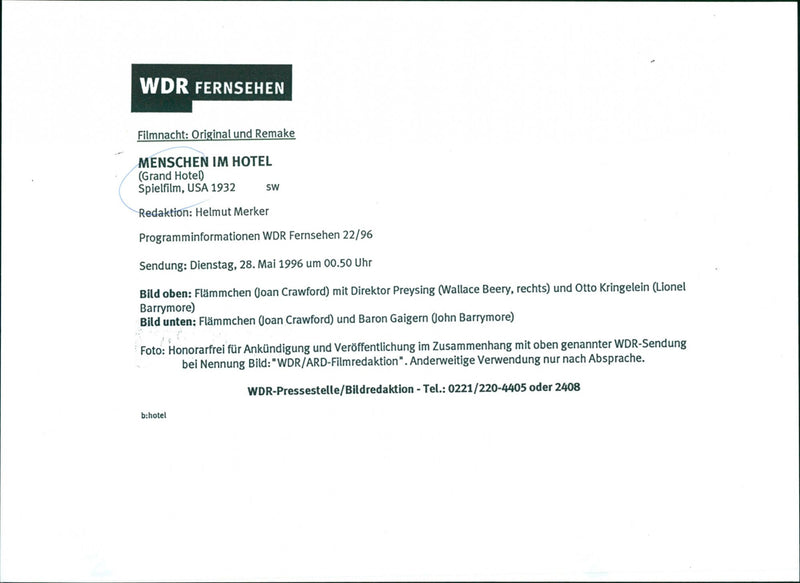 WDR FERNSEHEN

Filmnacht: Original und Remake

MENSCHEN IM HOTEL
(Grand Hotel)
Spielfilm, USA 1932 sw

Redaktion: Helmut Merker

Programminformationen WDR Fernsehen 22/96

Sendung: Dienstag, 28. Mai 1996 um 00.50 Uhr

Bild oben: Flämmchen (Joan Crawford) mit Direktor Preysing (Wallace Beery, rechts) und Otto Kringelein (Lionel Barrymore)
Bild unten: Flämmchen (Joan Crawford) und Baron Gaigern (John Barrymore)

Foto: Honorarfrei für Ankündigung und Veröffentlichung im Zusammenhang mit oben genannter WDR-Sendung bei Nennung Bild:"WDR/ARD-Filmredaktion". Anderweitige Verwendung nur nach Absprache.

WDR-Pressestelle/Bildredaktion - Tel.: 0221/220-4405 oder 2408

b:hotel